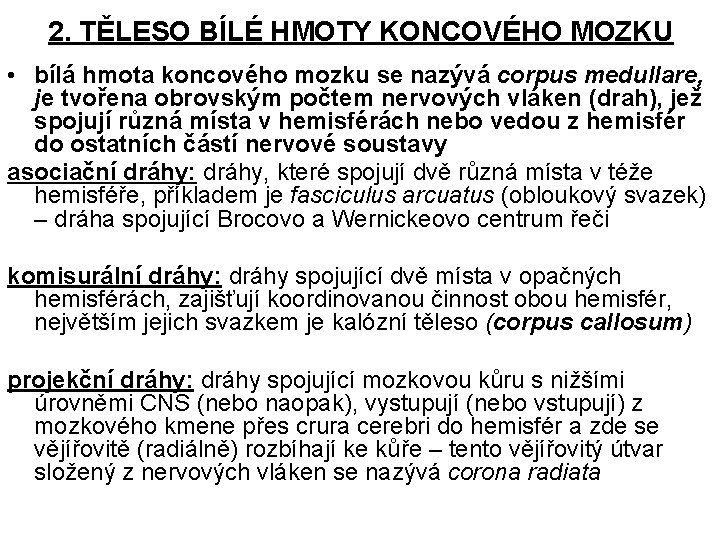 2. TĚLESO BÍLÉ HMOTY KONCOVÉHO MOZKU

• bílá hmota koncového mozku se nazývá corpus medullare, je tvořena obrovským počtem nervových vláken (drah), jež spojují různá místa v hemisférách nebo vedou z hemisfér do ostatních částí nervové soustavy

asociační dráhy: dráhy, které spojují dvě různá místa v téže hemisféře, příkladem je fasciculus arcuatus (obloukový svazek) – dráha spojující Brocovo a Wernickeovo centrum řeči

komisurální dráhy: dráhy spojující dvě místa v opačných hemisférách, zajišťují koordinovanou činnost obou hemisfér, největším jejich svazkem je kalózní těleso (corpus callosum)

projekční dráhy: dráhy spojující mozkovou kůru s nižšími úrovněmi CNS (nebo naopak), vystupují (nebo vstupují) z mozkového kmene přes crura cerebri do hemisfér a zde se vějířovitě (radiálně) rozbíhají ke kůře – tento vějířovitý útvar složený z nervových vláken se nazývá corona radiata